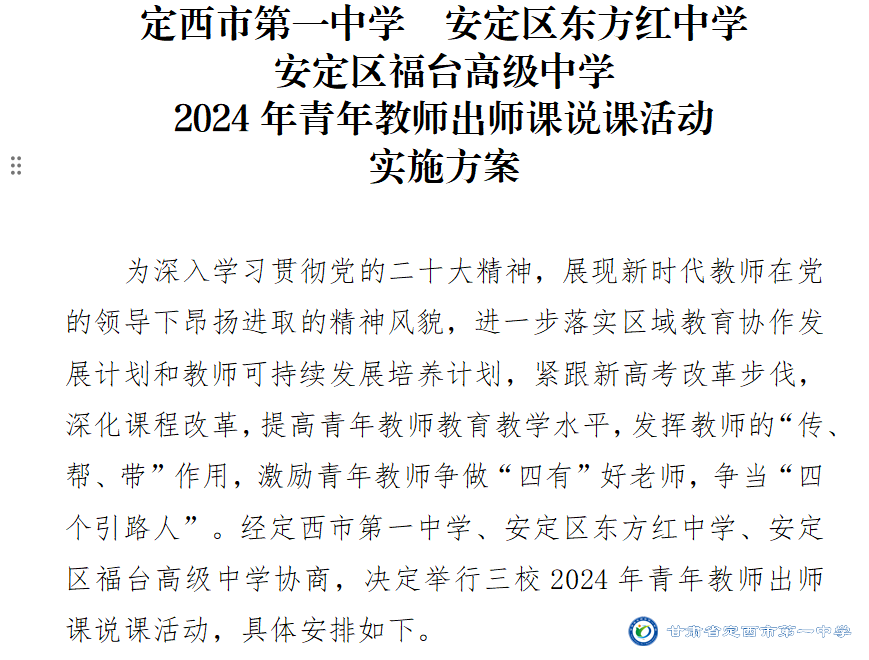 定西市第一中学 安定区东方红中学
安定区福台高级中学
2024年青年教师出师课说课活动
实施方案

为深入学习贯彻党的二十大精神，展现新时代教师在党的领导下昂扬进取的精神风貌，进一步落实区域教育协作发展计划和教师可持续发展培养计划，紧跟新高考改革步伐，深化课程改革，提高青年教师教育教学水平，发挥教师的“传、帮、带”作用，激励青年教师争做“四有”好老师，争当“四个引路人”。经定西市第一中学、安定区东方红中学、安定区福台高级中学协商，决定举行三校2024年青年教师出师课说课活动，具体安排如下。

甘肃省定西市第一中学